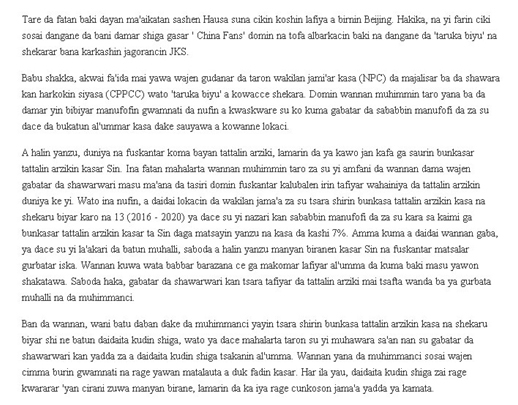 Tare da fatan baki dayan ma'aikatan sashen Hausa suna cikin koshin lafiya a birnin Beijing. Hakika, na yi farin ciki sosai dangane da bani damar shiga gasar ' China Fans' domin na tofa albarkacin baki na dangane da 'taruka biyu' na shekarar bana karkashin jagorancin JKS.

Babu shakka, akwai fa'ida mai yawa wajen gudanar da taron wakilan jami'ar kasa (NPC) da majalisar ba da shawara kan harkokin siyasa (CPPCC) wato 'taruka biyu' a kowacce shekara. Domin wannan muhimmin taro yana ba da damar yin bibiyar manufofin gwamnati da nufin a kwaskware su ko kuma gabatar da sababbin manufofi da za su dace da bukatun al'ummar kasa dake sauyawa a kowanne lokaci.

A halin yanzu, duniya na fuskantar koma bayan tattalin arziki, lamarin da ya kawo jan kafa ga saurin bunkasar tattalin arzikin kasar Sin. Ina fatan mahalarta wannan muhimmin taro za su yi amfani da wannan dama wajen gabatar da shawarwari masu ma'ana da tasiri domin fuskantar kalubalen irin tafiyar wahainiya da tattalin arzikin duniya ke yi. Wato ina nufin, a daidai lokacin da wakilan jama'a za su tsara shirin bunkasa tattalin arzikin kasa na shekaru biyar karo na 13 (2016 - 2020) ya dace su yi nazari kan sababbin manufofi da za su kara sa kaimi ga bunkasar tattalin arzikin kasar ta Sin daga matsayin yanzu na kasa da kashi 7%. Amma kuma a daidai wannan gaba, ya dace su yi la'akari da batun muhalli, saboda a halin yanzu manyan biranen kasar Sin na fuskantar matsalar gurbatar iska. Wannan kuwa wata babbar barazana ce ga makomar lafiyar al'umma da kuma baki masu yawon shakatawa. Saboda haka, gabatar da shawarwari kan tsara tafiyar da tattalin arziki mai tsafta wanda ba ya gurbata muhalli na da muhimmanci.

Ban da wannan, wani batu daban dake da muhimmanci yayin tsara shirin bunkasa tattalin arzikin kasa na shekaru biyar shi ne batun daidaita kudin shiga, wato ya dace mahalarta taron su yi muhawara sa'an nan su gabatar da shawarwari kan yadda za a daidaita kudin shiga tsakanin al'umma. Wannan yana da muhimmanci sosai wajen cimma burin gwamnati na rage yawan matalauta a duk fadin kasar. Har ila yau, daidaita kudin shiga zai rage kwararar 'yan cirani zuwa manyan birane, lamarin da ka iya rage cunkoson jama'a yadda ya kamata.